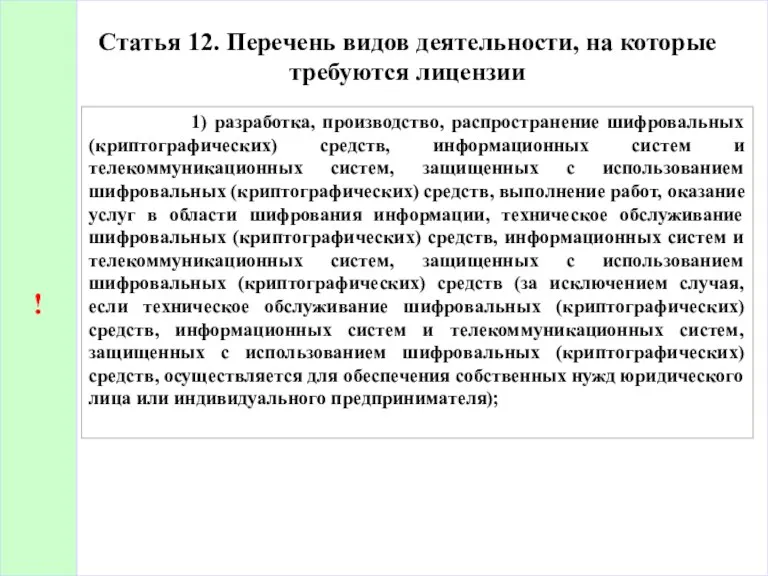 Статья 12. Перечень видов деятельности, на которые требуются лицензии

!

1) разработка, производство, распространение шифровальных (криптографических) средств, информационных систем и телекоммуникационных систем, защищенных с использованием шифровальных (криптографических) средств, выполнение работ, оказание услуг в области шифрования информации, техническое обслуживание шифровальных (криптографических) средств, информационных систем и телекоммуникационных систем, защищенных с использованием шифровальных (криптографических) средств (за исключением случая, если техническое обслуживание шифровальных (криптографических) средств, информационных систем и телекоммуникационных систем, защищенных с использованием шифровальных (криптографических) средств, осуществляется для обеспечения собственных нужд юридического лица или индивидуального предпринимателя);